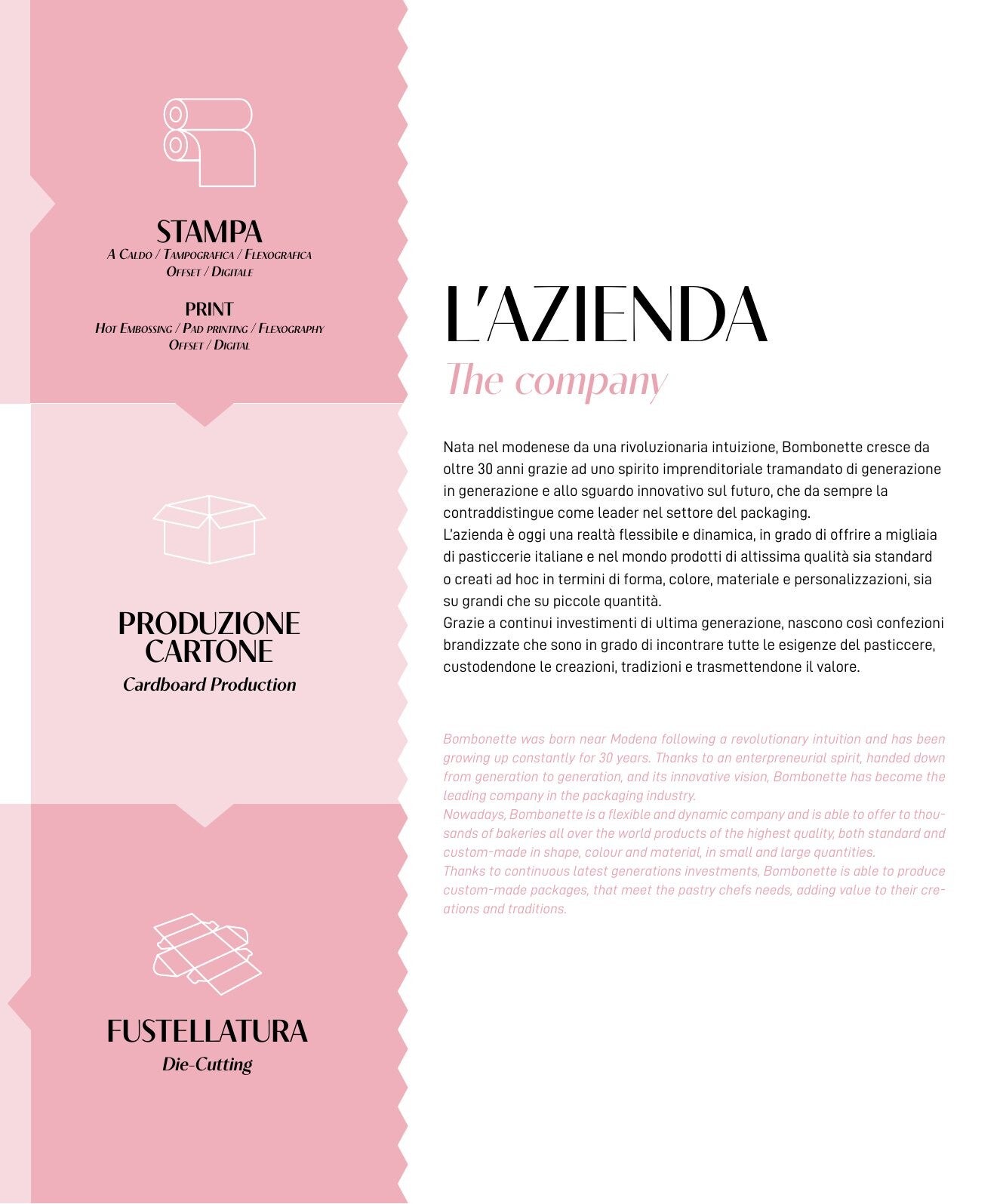 STAMPA
A Caldo / Tampografica / Flexografica
Offset / Digitale

PRINT
Hot Embossing / Pad printing / Flexography
Offset / Digital

PRODUZIONE CARTONE
Cardboard Production

FUSTELLATURA
Die-Cutting

L'AZIENDA
The company

Nata nel modenese da una rivoluzionaria intuizione, Bombonette cresce da oltre 30 anni grazie ad uno spirito imprenditoriale tramandato di generazione in generazione e allo sguardo innovativo sul futuro, che da sempre la contraddistingue come leader nel settore del packaging.
L'azienda è oggi una realtà flessibile e dinamica, in grado di offrire a migliaia di pasticcerie italiane e nel mondo prodotti di altissima qualità sia standard o creati ad hoc in termini di forma, colore, materiale e personalizzazioni, sia su grandi che su piccole quantità.
Grazie a continui investimenti di ultima generazione, nascono così confezioni brandizzate che sono in grado di incontrare tutte le esigenze del pasticcere, custodendone le creazioni, tradizioni e trasmettendone il valore.

Bombonette was born near Modena following a revolutionary intuition and has been growing up constantly for 30 years. Thanks to an enterpreneurial spirit, handed down from generation to generation, and its innovative vision, Bombonette has become the leading company in the packaging industry.
Nowadays, Bombonette is a flexible and dynamic company and is able to offer to thousands of bakeries all over the world products of the highest quality, both standard and custom-made in shape, colour and material, in small and large quantities.
Thanks to continuous latest generations investments, Bombonette is able to produce custom-made packages, that meet the pastry chefs needs, adding value to their creations and traditions.